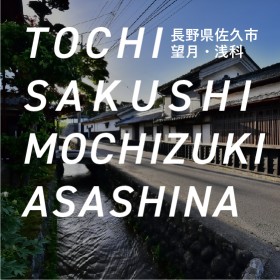 TOCHI
長野県佐久市
望月・浅科
SAKUSHI
MOCHIZUKI
ASASHINA